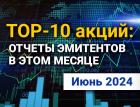 TOP-10 акций:
ОТЧЕТЫ ЭМИТЕНТОВ
В ЭТОМ МЕСЯЦЕ

Июнь 2024